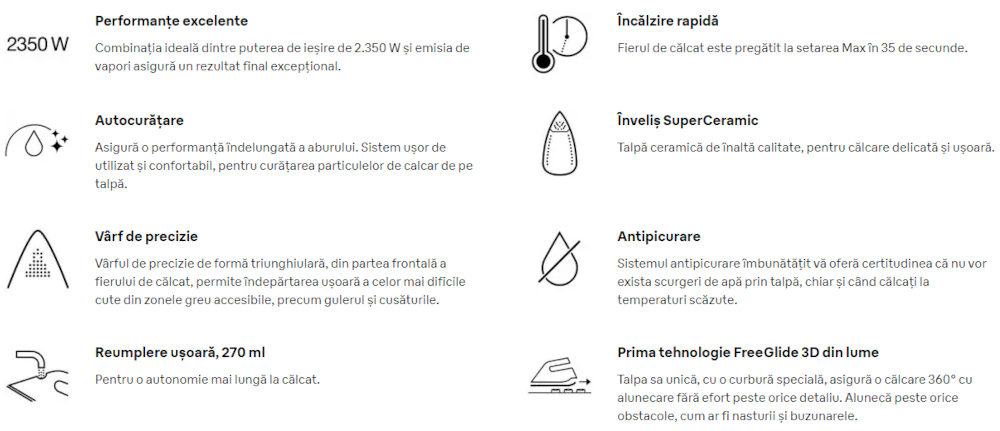 2350 W

Performanțe excelente

Combinația ideală dintre puterea de ieșire de 2.350 W și emisia de vapori asigură un rezultat final excepțional.

Autocurățare

Asigură o performanță îndelungată a aburului. Sistem ușor de utilizat și confortabil, pentru curățarea particulelor de calcar de pe talpă.

Vârf de precizie

Vârful de precizie de formă triunghiulară, din partea frontală a fierului de călcat, permite îndepărtarea ușoară a celor mai dificile cute din zonele greu accesibile, precum gulerul și cusăturile.

Reumplere ușoară, 270 ml

Pentru o autonomie mai lungă la călcat.

Încălzire rapidă

Fierul de călcat este pregătit la setarea Max în 35 de secunde.

Înveliș SuperCeramic

Talpă ceramică de înaltă calitate, pentru călcare delicată și ușoară.

Antipicurare

Sistemul antipicurare îmbunătățit vă oferă certitudinea că nu vor exista scurgeri de apă prin talpă, chiar și când călcați la temperaturi scăzute.

Prima tehnologie FreeGlide 3D din lume

Talpa sa unică, cu o curbură specială, asigură o călcare 360° cu alunecare fără efort peste orice detaliu. Alunecă peste orice obstacole, cum ar fi nasturii și buzunarele.